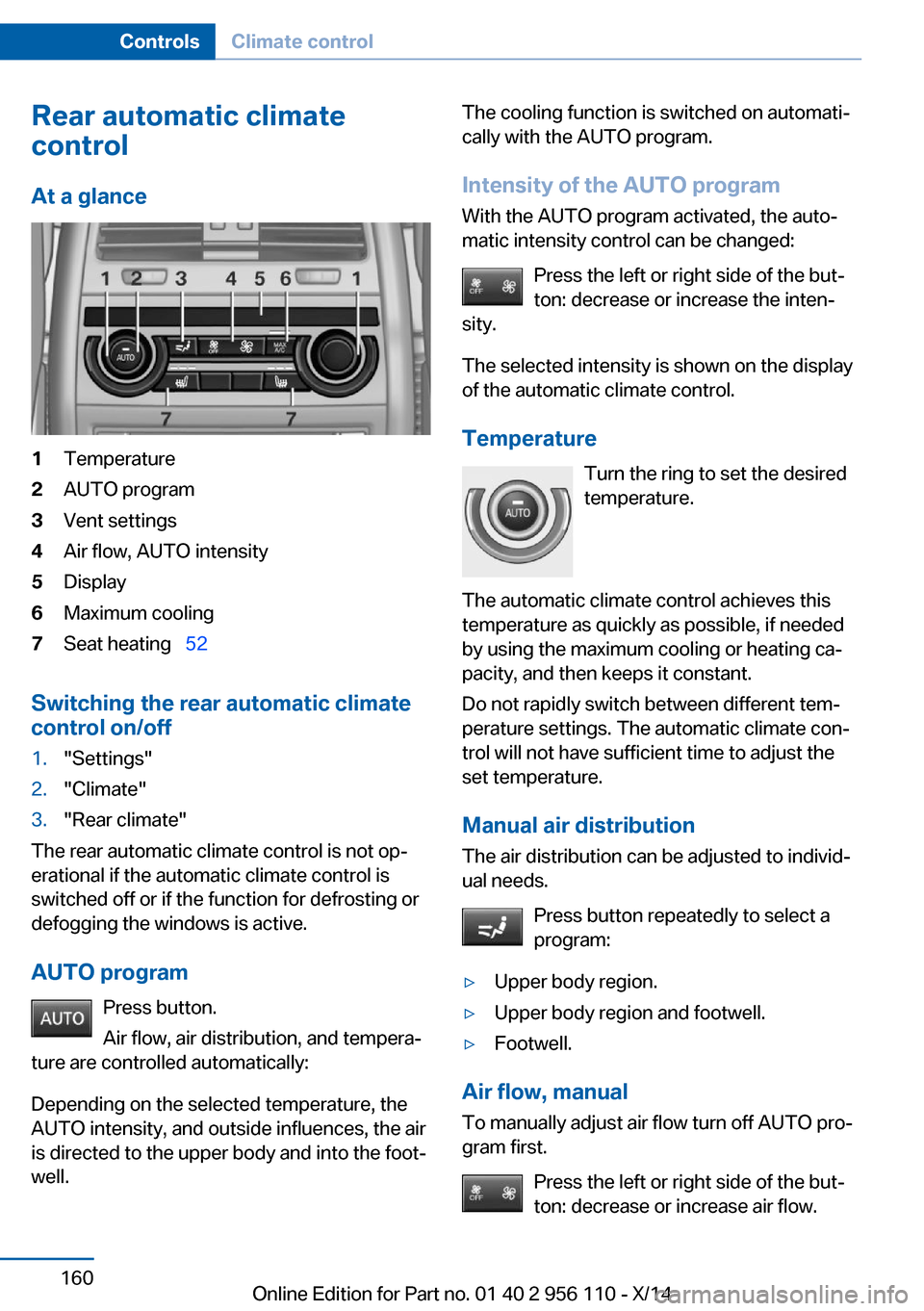 Controls Climate control

Rear automatic climate control

At a glance

1 2 3 4 5 6 1

AUTO

OFF

MAX A/C

7 7

1 Temperature
2 AUTO program
3 Vent settings
4 Air flow, AUTO intensity
5 Display
6 Maximum cooling
7 Seat heating 52

Switching the rear automatic climate control on/off

1. "Settings"
2. "Climate"
3. "Rear climate"

The rear automatic climate control is not operational if the automatic climate control is switched off or if the function for defrosting or defogging the windows is active.

AUTO program

AUTO Press button.

Air flow, air distribution, and temperature are controlled automatically:

Depending on the selected temperature, the AUTO intensity, and outside influences, the air is directed to the upper body and into the footwell.

The cooling function is switched on automatically with the AUTO program.

Intensity of the AUTO program

With the AUTO program activated, the automatic intensity control can be changed:

OFF Press the left or right side of the button: decrease or increase the intensity.

The selected intensity is shown on the display of the automatic climate control.

Temperature

AUTO Turn the ring to set the desired temperature.

The automatic climate control achieves this temperature as quickly as possible, if needed by using the maximum cooling or heating capacity, and then keeps it constant.

Do not rapidly switch between different temperature settings. The automatic climate control will not have sufficient time to adjust the set temperature.

Manual air distribution

The air distribution can be adjusted to individual needs.

Press button repeatedly to select a program:

▷ Upper body region.
▷ Upper body region and footwell.
▷ Footwell.

Air flow, manual

To manually adjust air flow turn off AUTO program first.

OFF Press the left or right side of the button: decrease or increase air flow.

160

Online Edition for Part no. 01 40 2 956 110 - X/14

carmanualsonline.info